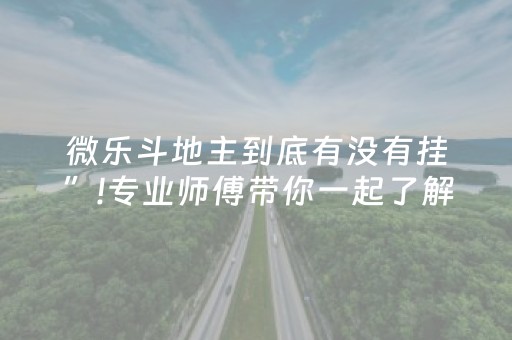 微乐斗地主到底有没有挂”!专业师傅带你一起了解